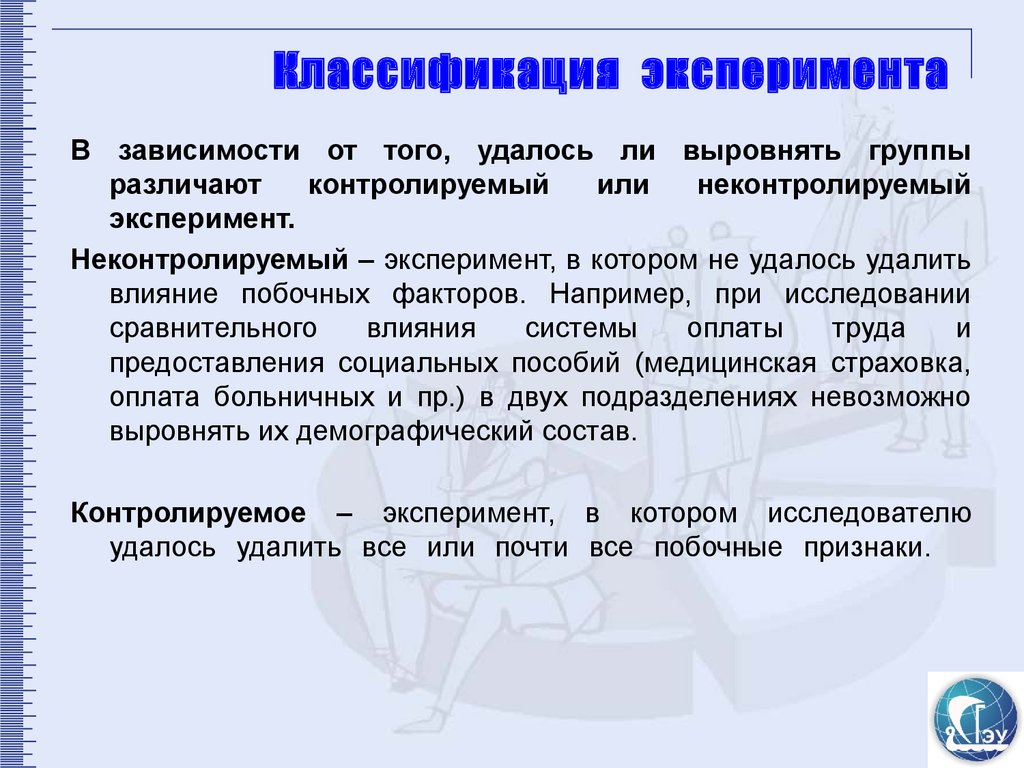 Классификация эксперимента

В зависимости от того, удалось ли выровнять группы различают контролируемый или неконтролируемый эксперимент.

Неконтролируемый – эксперимент, в котором не удалось удалить влияние побочных факторов. Например, при исследовании сравнительного влияния системы оплаты труда и предоставления социальных пособий (медицинская страховка, оплата больничных и пр.) в двух подразделениях невозможно выровнять их демографический состав.

Контролируемое – эксперимент, в котором исследователю удалось удалить все или почти все побочные признаки.

ГЭУ